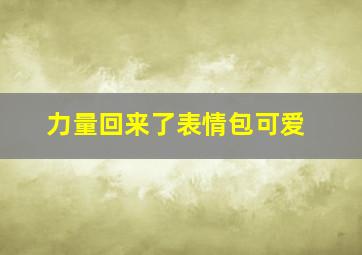 力量回来了表情包可爱